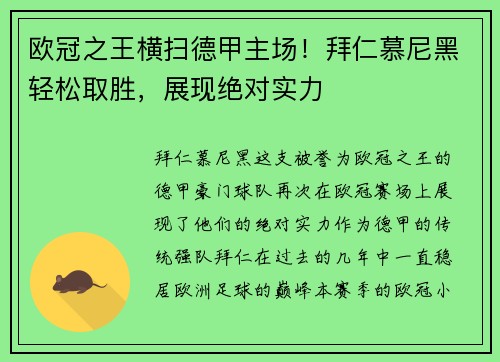 欧冠之王横扫德甲主场！拜仁慕尼黑轻松取胜，展现绝对实力

拜仁慕尼黑这支被誉为欧冠之王的德甲豪门球队再次在欧冠赛场上展现了他们的绝对实力作为德甲的传统强队拜仁在过去的几年中一直稳居欧洲足球的巅峰本赛季的欧冠小